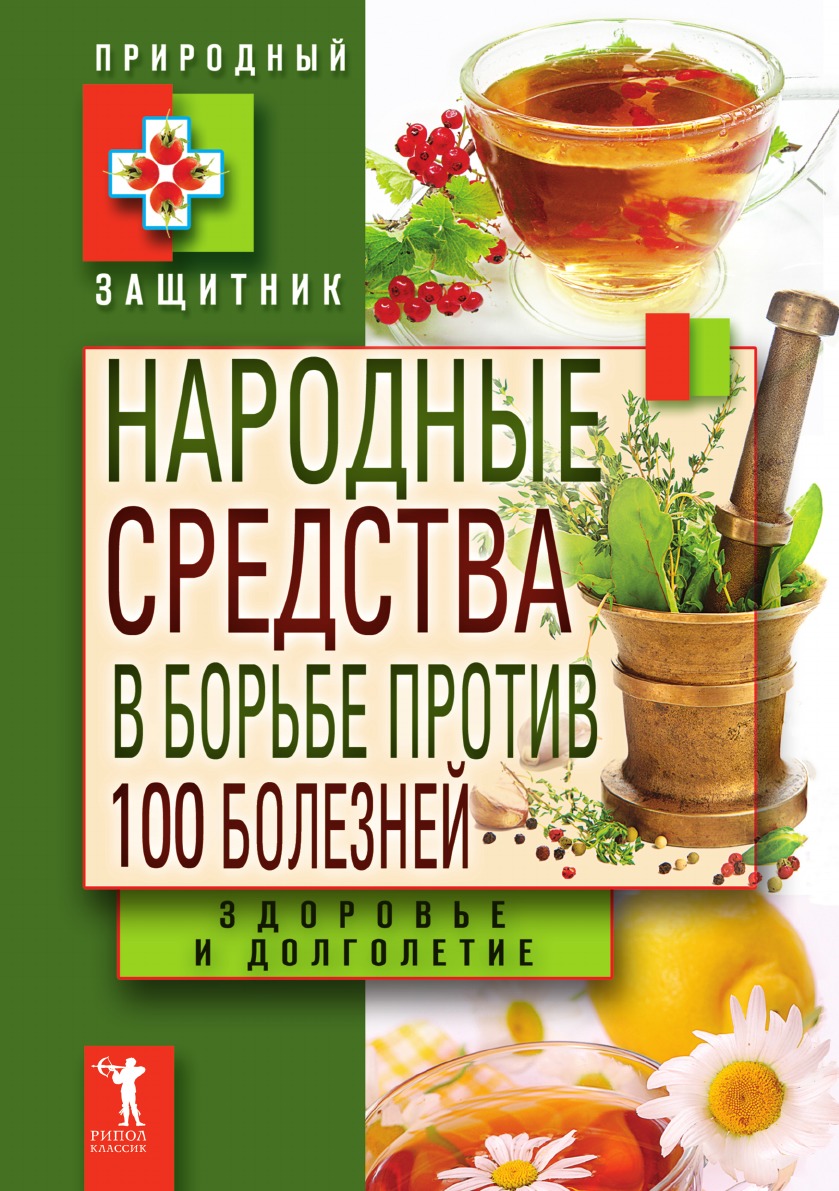 ПРИРОДНЫЙ

ЗАЩИТНИК

НАРОДНЫЕ СРЕДСТВА В БОРЬБЕ ПРОТИВ 100 БОЛЕЗНЕЙ

ЗДОРОВЬЕ И ДОЛГОЛЕТИЕ

РИПОЛ КЛАССИК